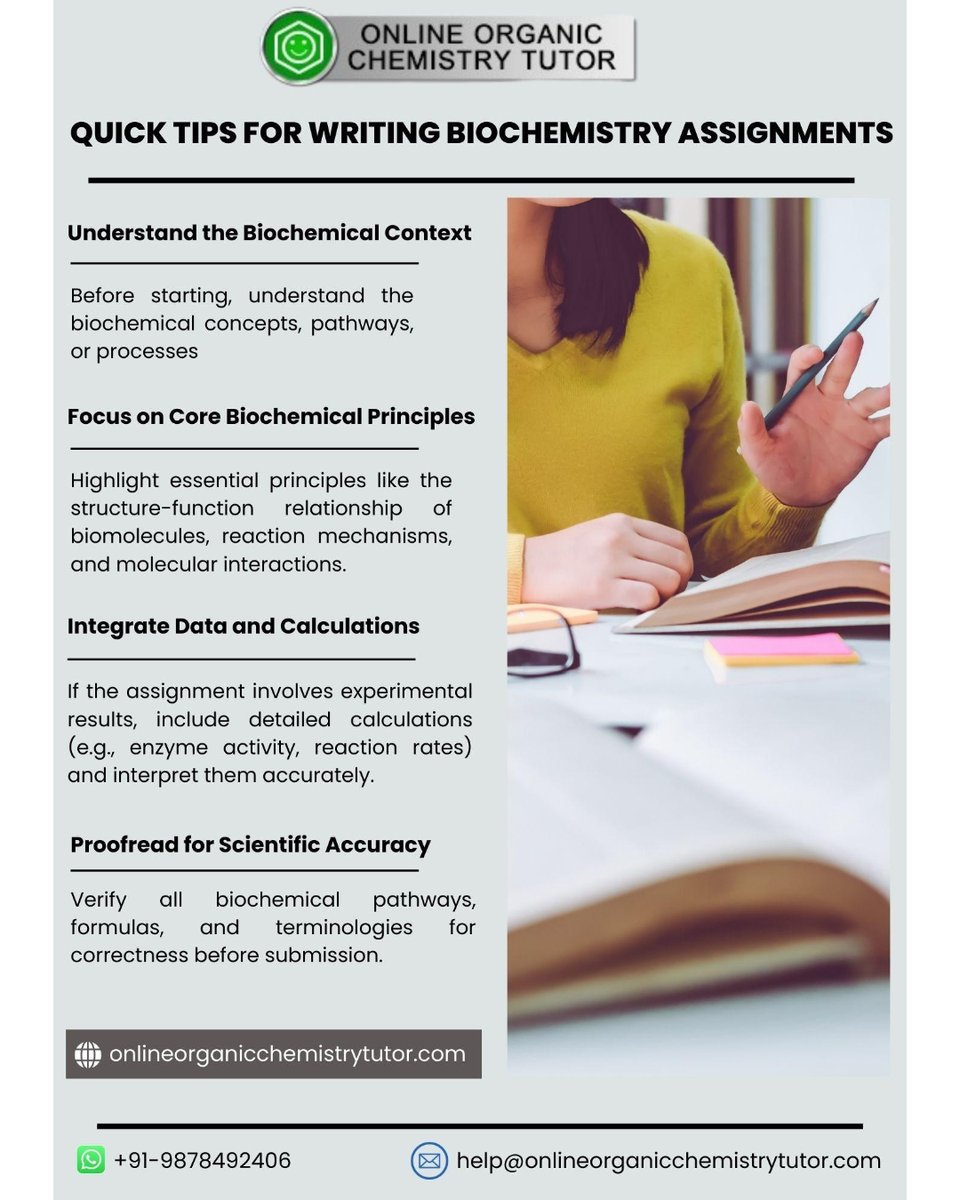 ONLINE ORGANIC CHEMISTRY TUTOR

QUICK TIPS FOR WRITING BIOCHEMISTRY ASSIGNMENTS

Understand the Biochemical Context

Before starting, understand the biochemical concepts, pathways, or processes

Focus on Core Biochemical Principles

Highlight essential principles like the structure-function relationship of biomolecules, reaction mechanisms, and molecular interactions.

Integrate Data and Calculations

If the assignment involves experimental results, include detailed calculations (e.g., enzyme activity, reaction rates) and interpret them accurately.

Proofread for Scientific Accuracy

Verify all biochemical pathways, formulas, and terminologies for correctness before submission.

onlineorganicchemistrytutor.com

+91-9878492406

help@onlineorganicchemistrytutor.com